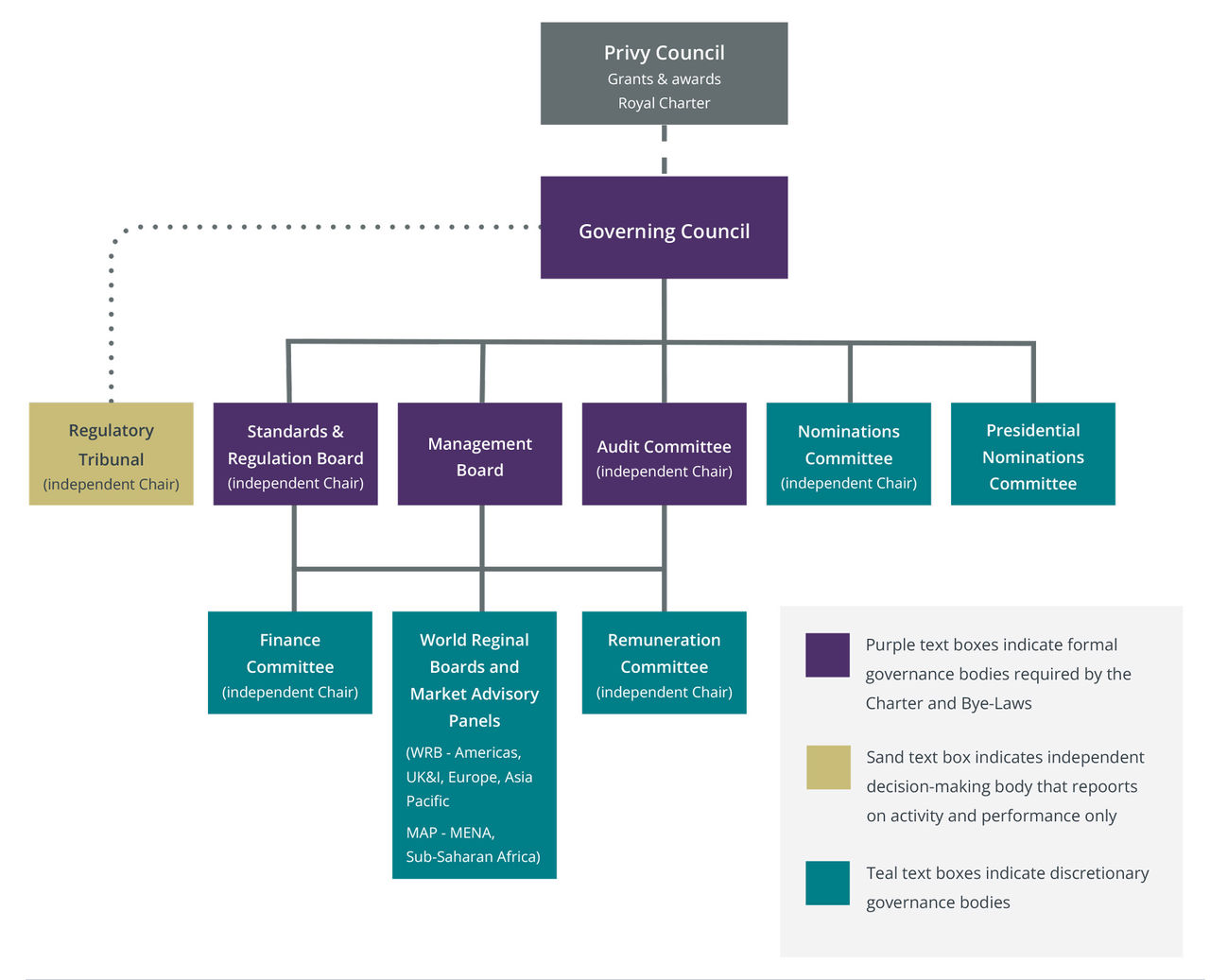 Privy Council
Grants & awards
Royal Charter

Governing Council

Regulatory Tribunal
(independent Chair)

Standards & Regulation Board
(independent Chair)

Management Board

Audit Committee
(independent Chair)

Nominations Committee
(independent Chair)

Presidential Nominations Committee

Finance Committee
(independent Chair)

World Reginal Boards and Market Advisory Panels
(WRB - Americas, UK&I, Europe, Asia Pacific
MAP - MENA, Sub-Saharan Africa)

Remuneration Committee
(independent Chair)

Purple text boxes indicate formal governance bodies required by the Charter and Bye-Laws

Sand text box indicates independent decision-making body that repoorts on activity and performance only

Teal text boxes indicate discretionary governance bodies